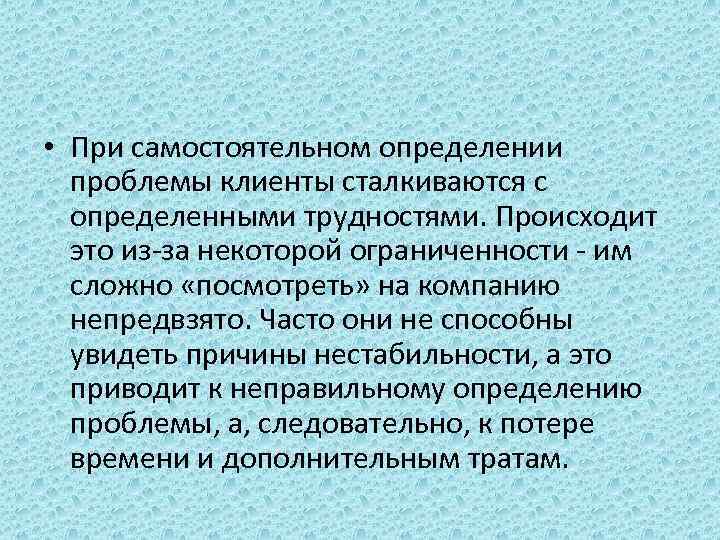 • При самостоятельном определении проблемы клиенты сталкиваются с определенными трудностями. Происходит это из-за некоторой ограниченности - им сложно «посмотреть» на компанию непредвзято. Часто они не способны увидеть причины нестабильности, а это приводит к неправильному определению проблемы, а, следовательно, к потере времени и дополнительным тратам.